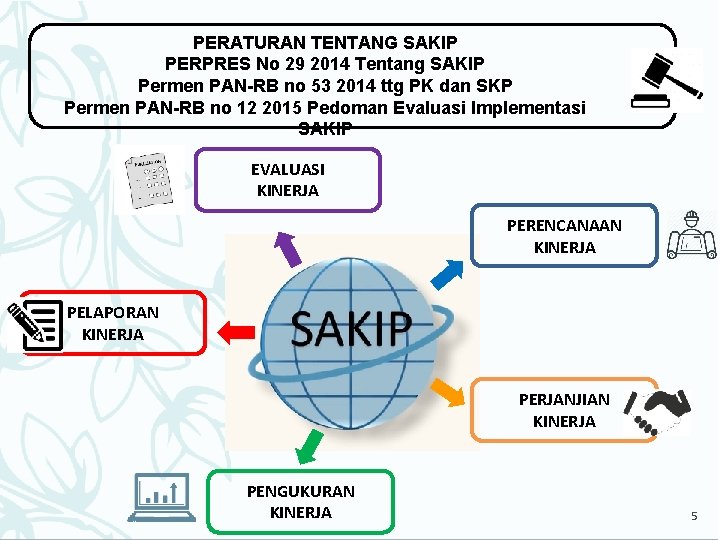 PERATURAN TENTANG SAKIP
PERPRES No 29 2014 Tentang SAKIP
Permen PAN-RB no 53 2014 ttg PK dan SKP
Permen PAN-RB no 12 2015 Pedoman Evaluasi Implementasi SAKIP

EVALUASI KINERJA

PERENCANAAN KINERJA

PELAPORAN KINERJA

SAKIP

PERJANJIAN KINERJA

PENGUKURAN KINERJA

5